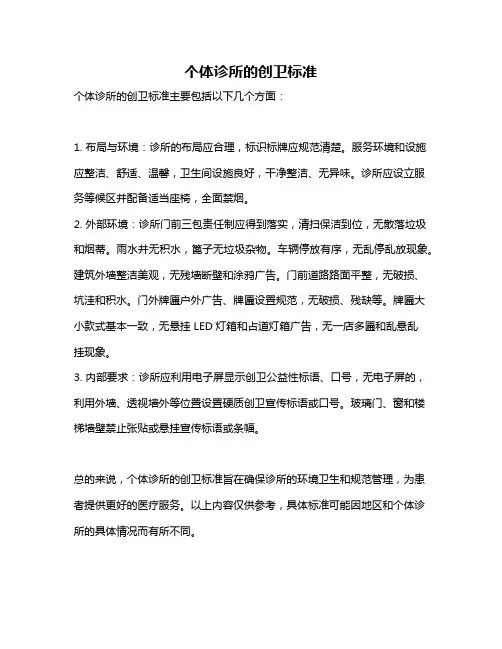 个体诊所的创卫标准

个体诊所的创卫标准主要包括以下几个方面：

1. 布局与环境：诊所的布局应合理，标识标牌应规范清楚。服务环境和设施应整洁、舒适、温馨，卫生间设施良好，干净整洁、无异味。诊所应设立服务等候区并配备适当座椅，全面禁烟。
2. 外部环境：诊所门前三包责任制应得到落实，清扫保洁到位，无散落垃圾和烟蒂。雨水井无积水，篦子无垃圾杂物。车辆停放有序，无乱停乱放现象。建筑外墙整洁美观，无残墙断壁和涂鸦广告。门前道路路面平整，无破损、坑洼和积水。门外牌匾户外广告、牌匾设置规范，无破损、残缺等。牌匾大小款式基本一致，无悬挂 LED 灯箱和占道灯箱广告，无一店多匾和乱悬乱挂现象。
3. 内部要求：诊所应利用电子屏显示创卫公益性标语、口号，无电子屏的，利用外墙、透视墙外等位置设置硬质创卫宣传标语或口号。玻璃门、窗和楼梯墙壁禁止张贴或悬挂宣传标语或条幅。

总的来说，个体诊所的创卫标准旨在确保诊所的环境卫生和规范管理，为患者提供更好的医疗服务。以上内容仅供参考，具体标准可能因地区和个体诊所的具体情况而有所不同。